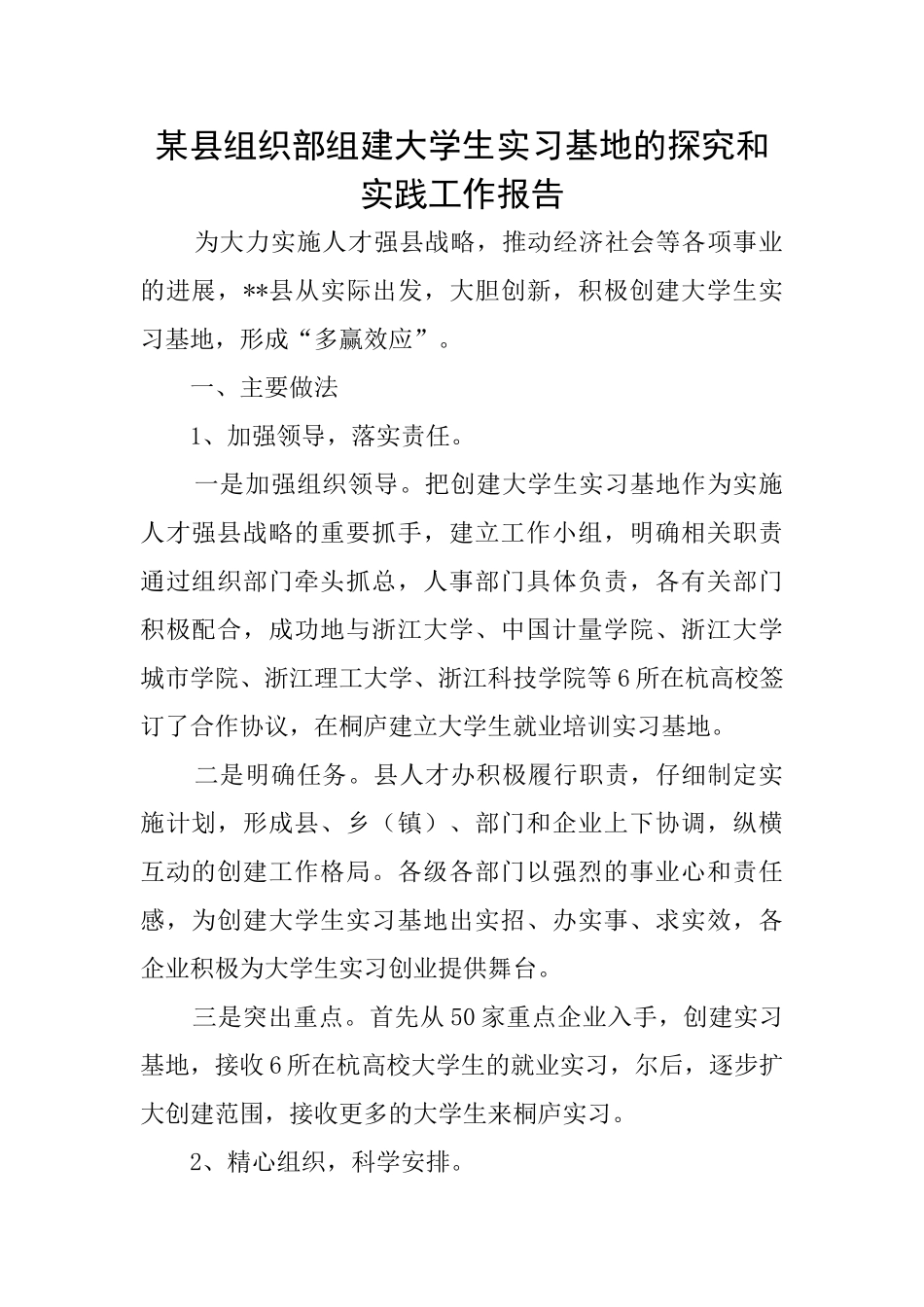 某县组织部组建大学生实习基地的探究和实践工作报告

为大力实施人才强县战略，推动经济社会等各项事业的进展，**县从实际出发，大胆创新，积极创建大学生实习基地，形成“多赢效应”。

一、主要做法

1、加强领导，落实责任。

一是加强组织领导。把创建大学生实习基地作为实施人才强县战略的重要抓手，建立工作小组，明确相关职责通过组织部门牵头抓总，人事部门具体负责，各有关部门积极配合，成功地与浙江大学、中国计量学院、浙江大学城市学院、浙江理工大学、浙江科技学院等6所在杭高校签订了合作协议，在桐庐建立大学生就业培训实习基地。

二是明确任务。县人才办积极履行职责，仔细制定实施计划，形成县、乡（镇）、部门和企业上下协调，纵横互动的创建工作格局。各级各部门以强烈的事业心和责任感，为创建大学生实习基地出实招、办实事、求实效，各企业积极为大学生实习创业提供舞台。

三是突出重点。首先从50家重点企业入手，创建实习基地，接收6所在杭高校大学生的就业实习，尔后，逐步扩大创建范围，接收更多的大学生来桐庐实习。

2、精心组织，科学安排。